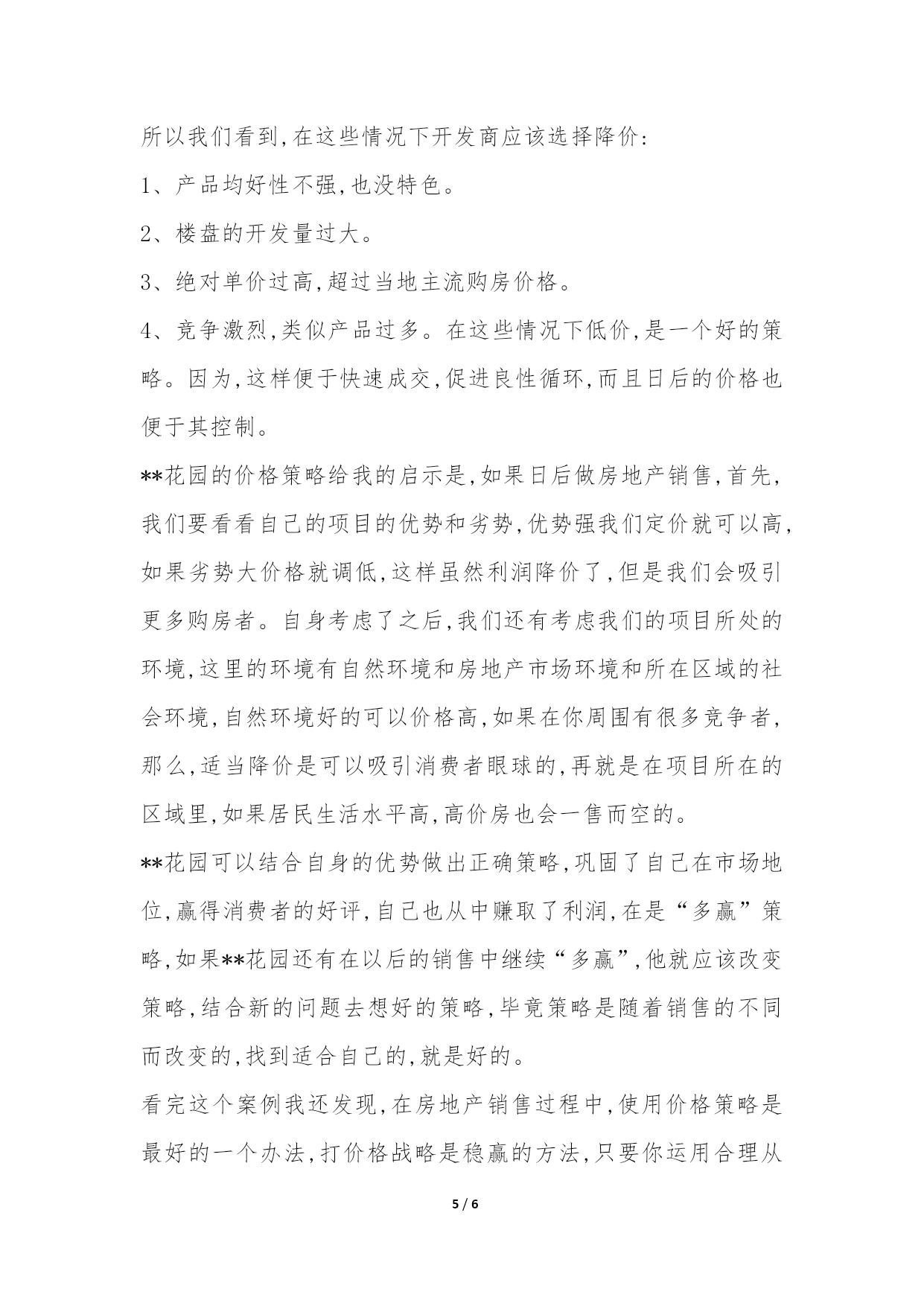 所以我们看到,在这些情况下开发商应该选择降价:

1、产品均好性不强,也没特色。

2、楼盘的开发量过大。

3、绝对单价过高,超过当地主流购房价格。

4、竞争激烈,类似产品过多。在这些情况下低价,是一个好的策略。因为,这样便于快速成交,促进良性循环,而且日后的价格也便于其控制。

**花园的价格策略给我的启示是,如果日后做房地产销售,首先,我们要看看自己的项目的优势和劣势,优势强我们定价就可以高,如果劣势大价格就调低,这样虽然利润降价了,但是我们会吸引更多购房者。自身考虑了之后,我们还有考虑我们的项目所处的环境,这里的环境有自然环境和房地产市场环境和所在区域的社会环境,自然环境好的可以价格高,如果在你周围有很多竞争者,那么,适当降价是可以吸引消费者眼球的,再就是在项目所在的区域里,如果居民生活水平高,高价房也会一售而空的。

**花园可以结合自身的优势做出正确策略,巩固了自己在市场地位,赢得消费者的好评,自己也从中赚取了利润,在是“多赢”策略,如果**花园还有在以后的销售中继续“多赢”,他就应该改变策略,结合新的问题去想好的策略,毕竟策略是随着销售的不同而改变的,找到适合自己的,就是好的。

看完这个案例我还发现,在房地产销售过程中,使用价格策略是最好的一个办法,打价格战略是稳赢的方法,只要你运用合理从

5 / 6